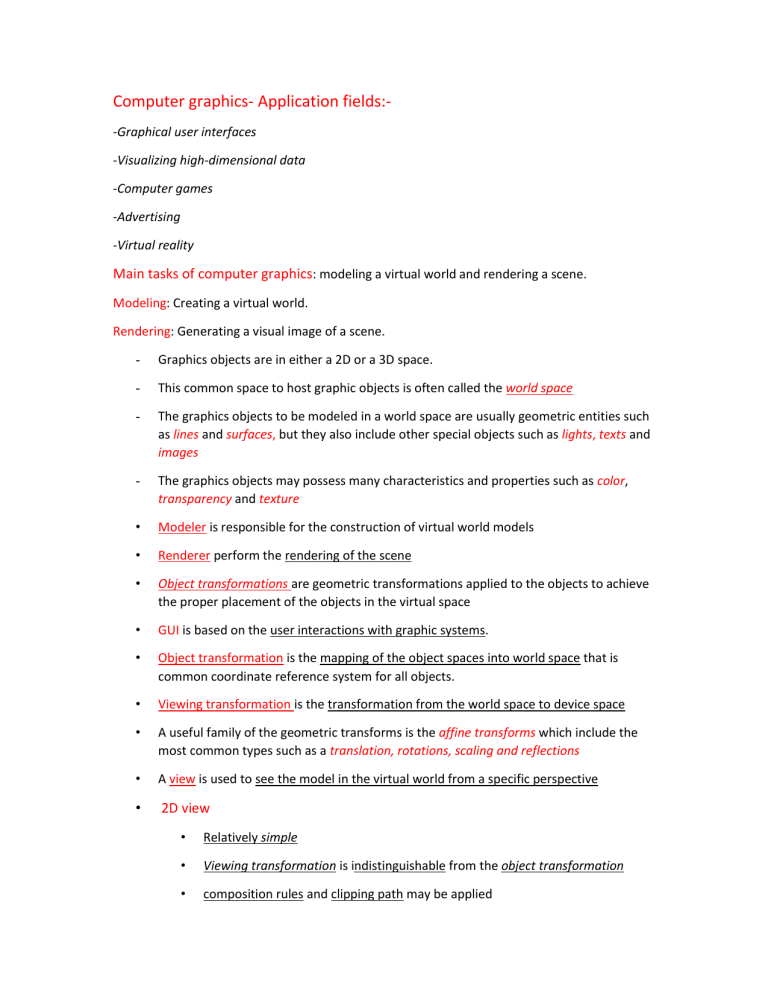 Computer graphics- Application fields:-

-Graphical user interfaces

-Visualizing high-dimensional data

-Computer games

-Advertising

-Virtual reality

Main tasks of computer graphics: modeling a virtual world and rendering a scene.

Modeling: Creating a virtual world.

Rendering: Generating a visual image of a scene.

- Graphics objects are in either a 2D or a 3D space.

- This common space to host graphic objects is often called the world space

- The graphics objects to be modeled in a world space are usually geometric entities such as lines and surfaces, but they also include other special objects such as lights, texts and images

- The graphics objects may possess many characteristics and properties such as color, transparency and texture

• Modeler is responsible for the construction of virtual world models

• Renderer perform the rendering of the scene

• Object transformations are geometric transformations applied to the objects to achieve the proper placement of the objects in the virtual space

• GUI is based on the user interactions with graphic systems.

• Object transformation is the mapping of the object spaces into world space that is common coordinate reference system for all objects.

• Viewing transformation is the transformation from the world space to device space

• A useful family of the geometric transforms is the affine transforms which include the most common types such as a translation, rotations, scaling and reflections

• A view is used to see the model in the virtual world from a specific perspective

• 2D view

• Relatively simple

• Viewing transformation is indistinguishable from the object transformation

• composition rules and clipping path may be applied